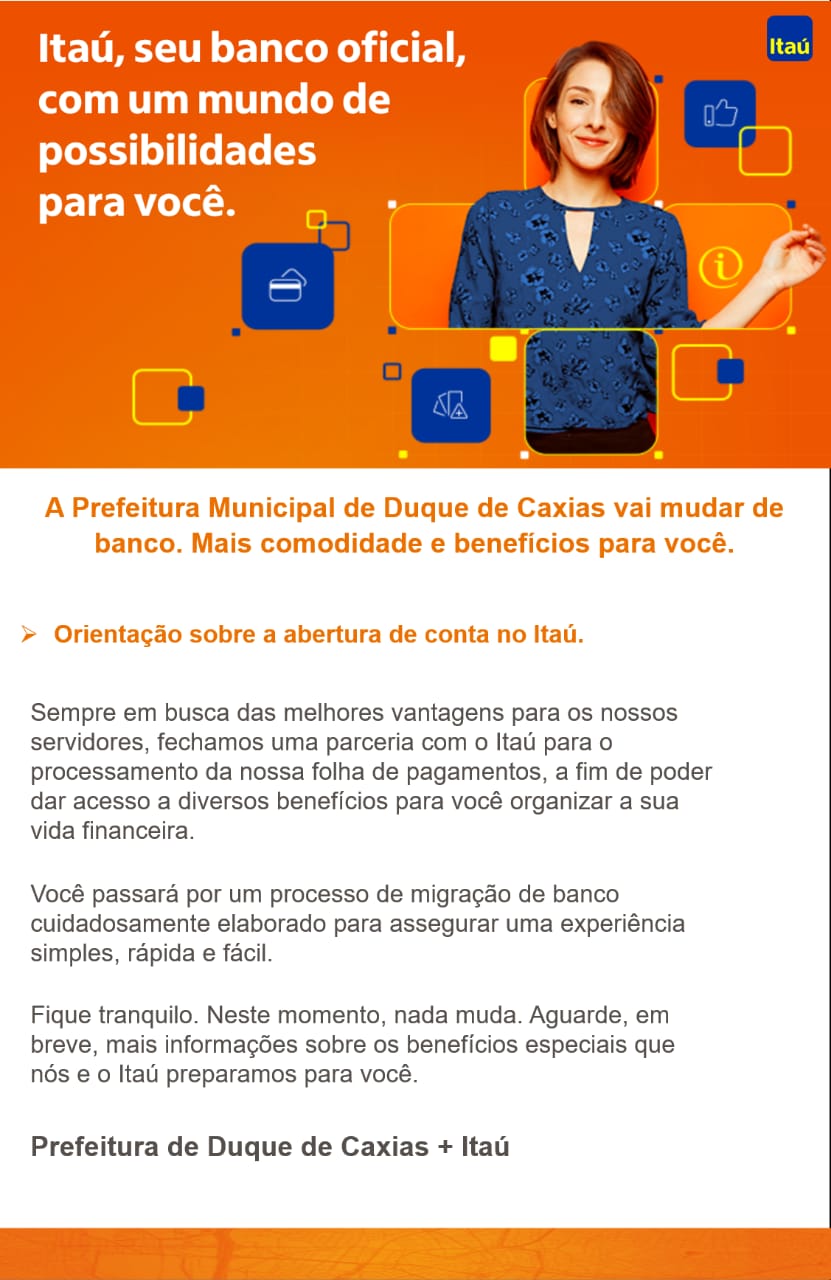 Itaú, seu banco oficial, com um mundo de possibilidades para você.

Itaú

A Prefeitura Municipal de Duque de Caxias vai mudar de banco. Mais comodidade e benefícios para você.

➢ Orientação sobre a abertura de conta no Itaú.

Sempre em busca das melhores vantagens para os nossos servidores, fechamos uma parceria com o Itaú para o processamento da nossa folha de pagamentos, a fim de poder dar acesso a diversos benefícios para você organizar a sua vida financeira.

Você passará por um processo de migração de banco cuidadosamente elaborado para assegurar uma experiência simples, rápida e fácil.

Fique tranquilo. Neste momento, nada muda. Aguarde, em breve, mais informações sobre os benefícios especiais que nós e o Itaú preparamos para você.

Prefeitura de Duque de Caxias + Itaú